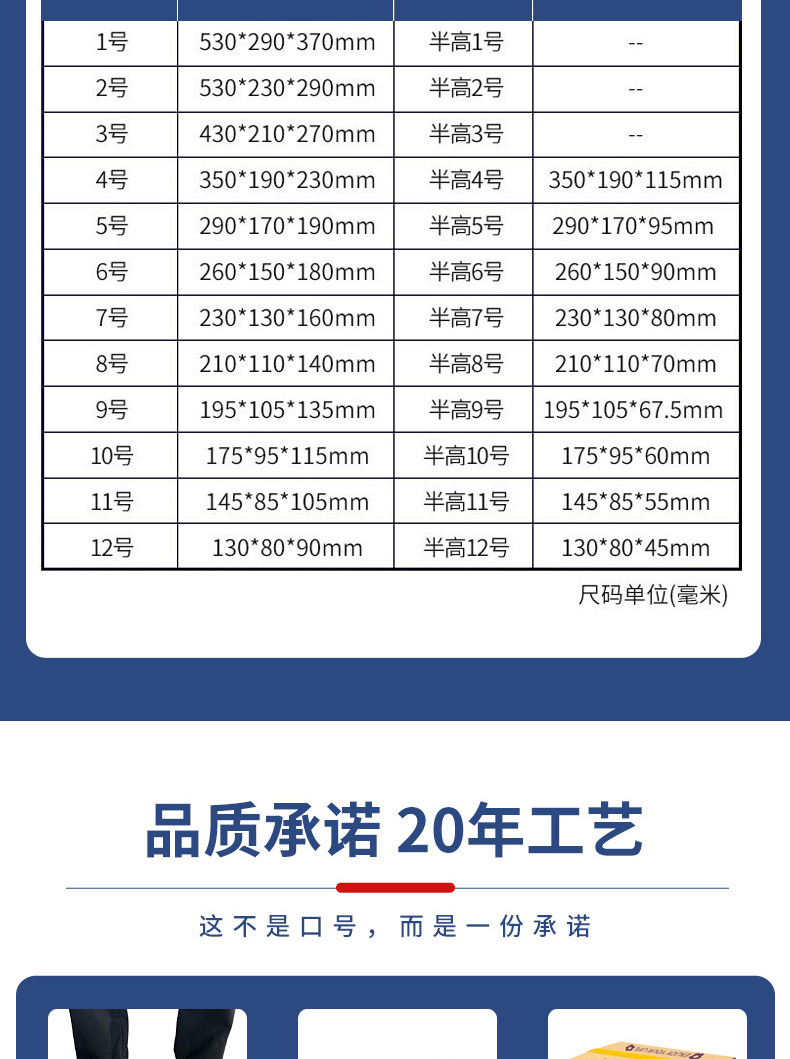 | 1号 | 530*290*370mm | 半高1号 | -- |
|---|---|---|---|
| 2号 | 530*230*290mm | 半高2号 | -- |
| 3号 | 430*210*270mm | 半高3号 | -- |
| 4号 | 350*190*230mm | 半高4号 | 350*190*115mm |
| 5号 | 290*170*190mm | 半高5号 | 290*170*95mm |
| 6号 | 260*150*180mm | 半高6号 | 260*150*90mm |
| 7号 | 230*130*160mm | 半高7号 | 230*130*80mm |
| 8号 | 210*110*140mm | 半高8号 | 210*110*70mm |
| 9号 | 195*105*135mm | 半高9号 | 195*105*67.5mm |
| 10号 | 175*95*115mm | 半高10号 | 175*95*60mm |
| 11号 | 145*85*105mm | 半高11号 | 145*85*55mm |
| 12号 | 130*80*90mm | 半高12号 | 130*80*45mm |

尺码单位(毫米)

品质承诺 20年工艺

这不是口号，而是一份承诺